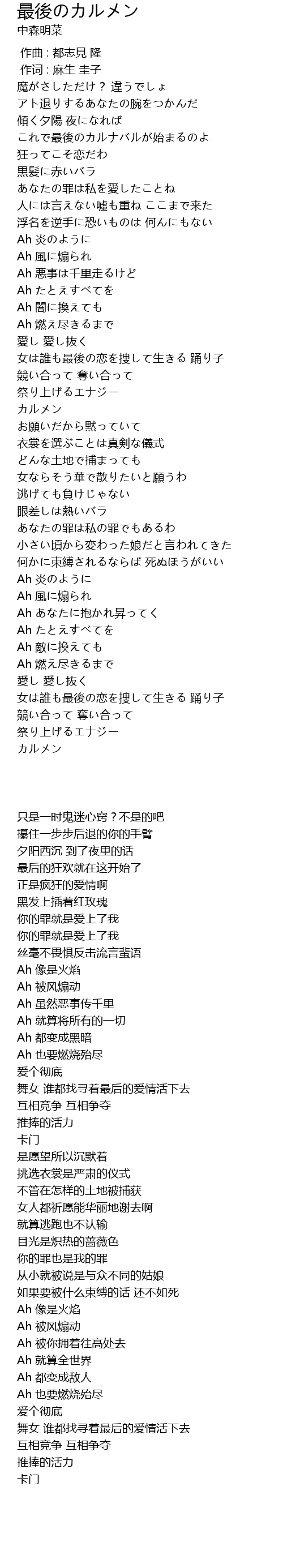 最後のカルメン
中森明菜

作曲 : 都志見 隆
作词 : 麻生 圭子
魔がさしただけ？ 違うでしょ
アト退りするあなたの腕をつかんだ
傾く夕陽 夜になれば
これで最後のカルナバルが始まるのよ
狂ってこそ恋だわ
黒髪に赤いバラ
あなたの罪は私を愛したことね
人には言えない嘘も重ね ここまで来た
浮名を逆手に恐いものは 何んにもない
Ah 炎のように
Ah 風に煽られ
Ah 悪事は千里走るけど
Ah たとえすべてを
Ah 闇に換えても
Ah 燃え尽きるまで
愛し 愛し抜く
女は誰も最後の恋を捜して生きる 踊り子
競い合って 奪い合って
祭り上げるエナジー
カルメン
お願いだから黙っていて
衣裳を選ぶことは真剣な儀式
どんな土地で捕まっても
女ならそう華で散りたいと願うわ
逃げても負けじゃない
眼差しは熱いバラ
あなたの罪は私の罪でもあるわ
小さい頃から変わった娘だと言われてきた
何かに束縛されるならば 死ぬほうがいい
Ah 炎のように
Ah 風に煽られ
Ah あなたに抱かれ昇ってく
Ah たとえすべてを
Ah 敵に換えても
Ah 燃え尽きるまで
愛し 愛し抜く
女は誰も最後の恋を捜して生きる 踊り子
競い合って 奪い合って
祭り上げるエナジー
カルメン

只是一时鬼迷心窍？不是的吧
攥住一步步后退的你的手臂
夕阳西沉 到了夜里的话
最后的狂欢就在这开始了
正是疯狂的爱情啊
黑发上插着红玫瑰
你的罪就是爱上了我
你的罪就是爱上了我
丝毫不畏惧反击流言蜚语
Ah 像是火焰
Ah 被风煽动
Ah 虽然恶事传千里
Ah 就算将所有的一切
Ah 都变成黑暗
Ah 也要燃烧殆尽
爱个彻底
舞女 谁都找寻着最后的爱情活下去
互相竞争 互相争夺
推捧的活力
卡门
是愿望所以沉默着
挑选衣裳是严肃的仪式
不管在怎样的土地被捕获
女人都祈愿能华丽地谢去啊
就算逃跑也不认输
目光是炽热的蔷薇色
你的罪也是我的罪
从小就被说是与众不同的姑娘
如果要被什么束缚的话 还不如死
Ah 像是火焰
Ah 被风煽动
Ah 被你拥着往高处去
Ah 就算全世界
Ah 都变成敌人
Ah 也要燃烧殆尽
爱个彻底
舞女 谁都找寻着最后的爱情活下去
互相竞争 互相争夺
推捧的活力
卡门